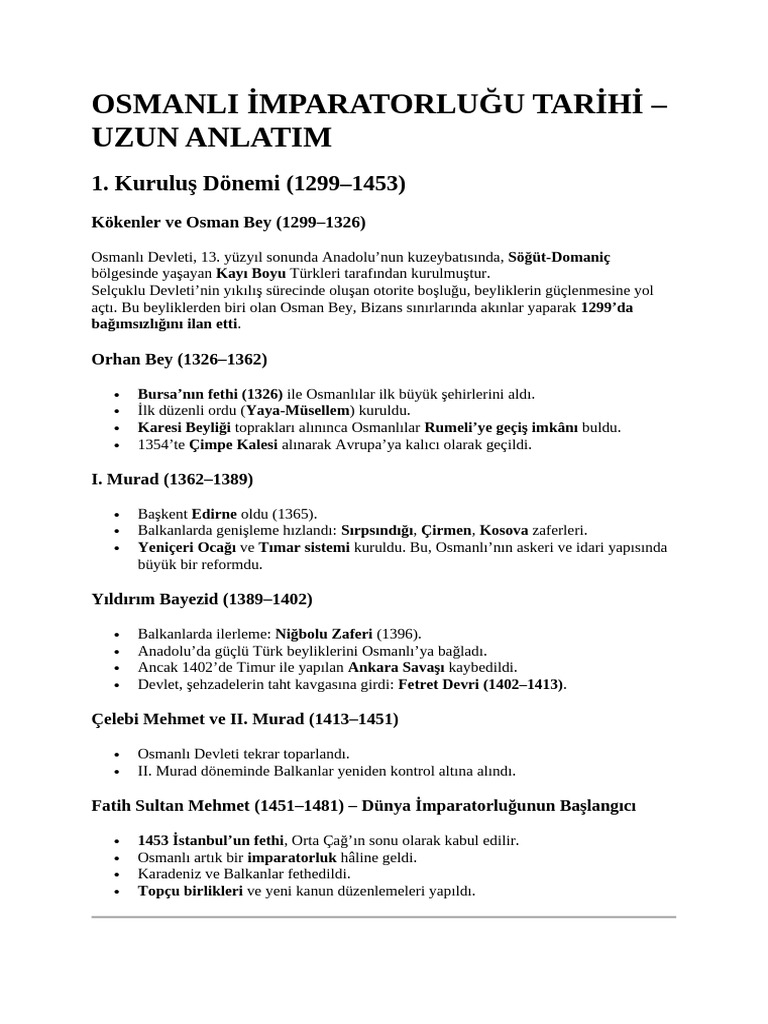 OSMANLI İMPARATORLUĞU TARİHİ – UZUN ANLATIM

1. Kuruluş Dönemi (1299–1453)

Kökenler ve Osman Bey (1299–1326)

Osmanlı Devleti, 13. yüzyıl sonunda Anadolu'nun kuzeybatısında, Söğüt-Domaniç bölgesinde yaşayan Kayı Boyu Türkleri tarafından kurulmuştur.
Selçuklu Devleti'nin yıkılış sürecinde oluşan otorite boşluğu, beyliklerin güçlenmesine yol açtı. Bu beyliklerden biri olan Osman Bey, Bizans sınırlarında akınlar yaparak 1299'da bağımsızlığını ilan etti.

Orhan Bey (1326–1362)

• Bursa'nın fethi (1326) ile Osmanlılar ilk büyük şehirlerini aldı.
• İlk düzenli ordu (Yaya-Müsellem) kuruldu.
• Karesi Beyliği toprakları alınınca Osmanlılar Rumeli'ye geçiş imkânı buldu.
• 1354'te Çimpe Kalesi alınarak Avrupa'ya kalıcı olarak geçildi.

I. Murad (1362–1389)

• Başkent Edirne oldu (1365).
• Balkanlarda genişleme hızlandı: Sırpsındığı, Çirmen, Kosova zaferleri.
• Yeniçeri Ocağı ve Tımar sistemi kuruldu. Bu, Osmanlı'nın askeri ve idari yapısında büyük bir reformdu.

Yıldırım Bayezid (1389–1402)

• Balkanlarda ilerleme: Niğbolu Zaferi (1396).
• Anadolu'da güçlü Türk beyliklerini Osmanlı'ya bağladı.
• Ancak 1402'de Timur ile yapılan Ankara Savaşı kaybedildi.
• Devlet, şehzadelerin taht kavgasına girdi: Fetret Devri (1402–1413).

Çelebi Mehmet ve II. Murad (1413–1451)

• Osmanlı Devleti tekrar toparlandı.
• II. Murad döneminde Balkanlar yeniden kontrol altına alındı.

Fatih Sultan Mehmet (1451–1481) – Dünya İmparatorluğunun Başlangıcı

• 1453 İstanbul'un fethi, Orta Çağ'ın sonu olarak kabul edilir.
• Osmanlı artık bir imparatorluk hâline geldi.
• Karadeniz ve Balkanlar fethedildi.
• Topçu birlikleri ve yeni kanun düzenlemeleri yapıldı.